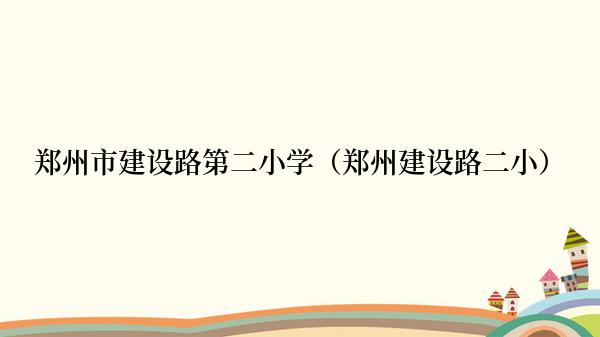 郑州市建设路第二小学（郑州建设路二小）